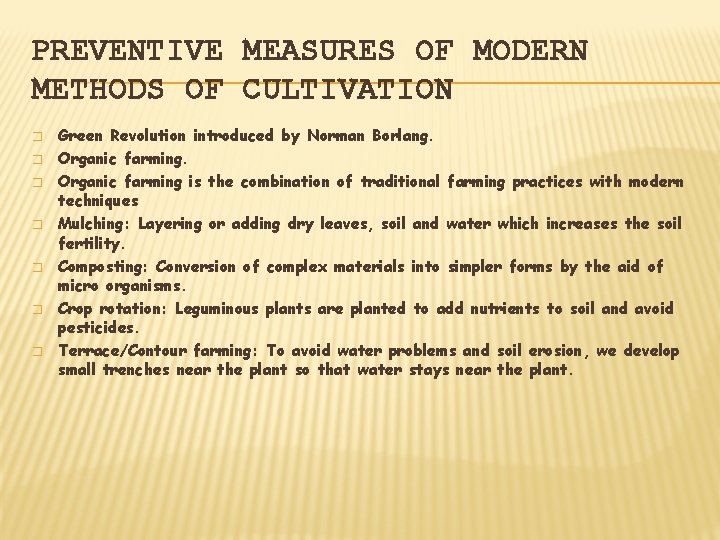 PREVENTIVE MEASURES OF MODERN METHODS OF CULTIVATION

- Green Revolution introduced by Norman Borlang.
- Organic farming.
- Organic farming is the combination of traditional farming practices with modern techniques
- Mulching: Layering or adding dry leaves, soil and water which increases the soil fertility.
- Composting: Conversion of complex materials into simpler forms by the aid of micro organisms.
- Crop rotation: Leguminous plants are planted to add nutrients to soil and avoid pesticides.
- Terrace/Contour farming: To avoid water problems and soil erosion, we develop small trenches near the plant so that water stays near the plant.